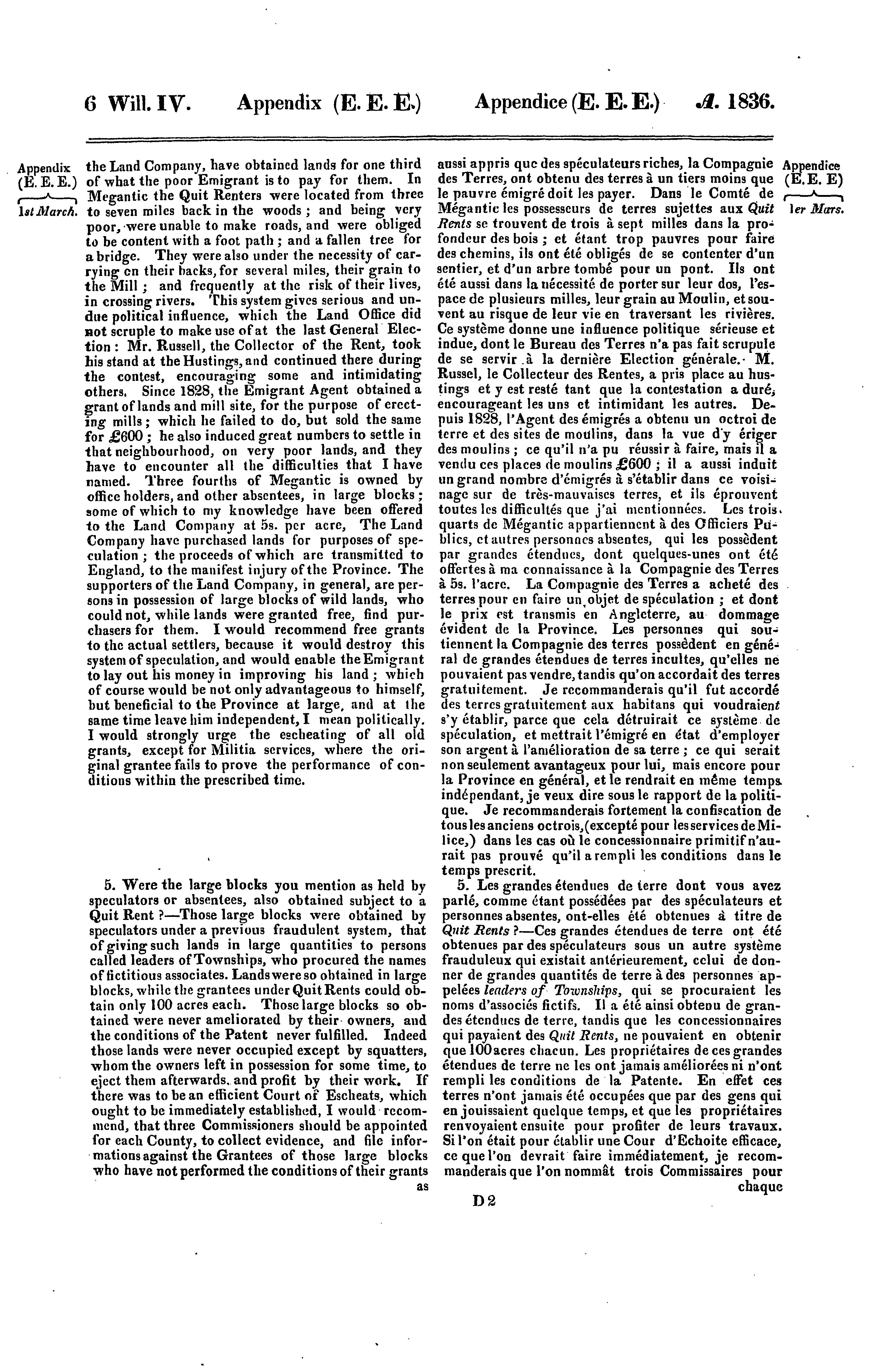 6 Will. IV. Appendix (E. E. E.) Appendice (E. E. E.) A. 1836.

Appendix (E. E. E.) 1st March.

the Land Company, have obtained lands for one third of what the poor Emigrant is to pay for them. In Megantic the Quit Renters were located from three to seven miles back in the woods; and being very poor, were unable to make roads, and were obliged to be content with a foot path; and a fallen tree for a bridge. They were also under the necessity of carrying on their backs, for several miles, their grain to the Mill; and frequently at the risk of their lives, in crossing rivers. This system gives serious and undue political influence, which the Land Office did not scruple to make use of at the last General Election: Mr. Russell, the Collector of the Rent, took his stand at the Hustings, and continued there during the contest, encouraging some and intimidating others. Since 1828, the Emigrant Agent obtained a grant of lands and mill site, for the purpose of erecting mills; which he failed to do, but sold the same for £600; he also induced great numbers to settle in that neighbourhood, on very poor lands, and they have to encounter all the difficulties that I have named. Three fourths of Megantic is owned by office holders, and other absentees, in large blocks; some of which to my knowledge have been offered to the Land Company at 5s. per acre, The Land Company have purchased lands for purposes of speculation; the proceeds of which are transmitted to England, to the manifest injury of the Province. The supporters of the Land Company, in general, are persons in possession of large blocks of wild lands, who could not, while lands were granted free, find purchasers for them. I would recommend free grants to the actual settlers, because it would destroy this system of speculation, and would enable the Emigrant to lay out his money in improving his land; which of course would be not only advantageous to himself, but beneficial to the Province at large, and at the same time leave him independent, I mean politically. I would strongly urge the escheating of all old grants, except for Militia services, where the original grantee fails to prove the performance of conditions within the prescribed time.

5. Were the large blocks you mention as held by speculators or absentees, also obtained subject to a Quit Rent?—Those large blocks were obtained by speculators under a previous fraudulent system, that of giving such lands in large quantities to persons called leaders of Townships, who procured the names of fictitious associates. Lands were so obtained in large blocks, while the grantees under Quit Rents could obtain only 100 acres each. Those large blocks so obtained were never ameliorated by their owners, and the conditions of the Patent never fulfilled. Indeed those lands were never occupied except by squatters, whom the owners left in possession for some time, to eject them afterwards, and profit by their work. If there was to be an efficient Court of Escheats, which ought to be immediately established, I would recommend, that three Commissioners should be appointed for each County, to collect evidence, and file informations against the Grantees of those large blocks who have not performed the conditions of their grants as

aussi appris que des spéculateurs riches, la Compagnie des Terres, ont obtenu des terres à un tiers moins que le pauvre émigré doit les payer. Dans le Comté de Mégantic les possesseurs de terres sujettes aux Quit Rents se trouvent de trois à sept milles dans la profondeur des bois; et étant trop pauvres pour faire des chemins, ils ont été obligés de se contenter d'un sentier, et d'un arbre tombé pour un pont. Ils ont été aussi dans la nécessité de porter sur leur dos, l'espace de plusieurs milles, leur grain au Moulin, et souvent au risque de leur vie en traversant les rivières. Ce système donne une influence politique sérieuse et indue, dont le Bureau des Terres n'a pas fait scrupule de se servir à la dernière Election générale. M. Russel, le Collecteur des Rentes, a pris place au hustings et y est resté tant que la contestation a duré, encourageant les uns et intimidant les autres. Depuis 1828, l'Agent des émigrés a obtenu un octroi de terre et des sites de moulins, dans la vue d'y ériger des moulins; ce qu'il n'a pu réussir à faire, mais il a vendu ces places de moulins £600; il a aussi induit un grand nombre d'émigrés à s'établir dans ce voisinage sur de très-mauvaises terres, et ils éprouvent toutes les difficultés que j'ai mentionnées. Les trois quarts de Mégantic appartiennent à des Officiers Publics, et autres personnes absentes, qui les possèdent par grandes étendues, dont quelques-unes ont été offertes à ma connaissance à la Compagnie des Terres à 5s. l'acre. La Compagnie des Terres a acheté des terres pour en faire un objet de spéculation; et dont le prix est transmis en Angleterre, au dommage évident de la Province. Les personnes qui soutiennent la Compagnie des terres possèdent en général de grandes étendues de terres incultes, qu'elles ne pouvaient pas vendre, tandis qu'on accordait des terres gratuitement. Je recommanderais qu'il fut accordé des terres gratuitement aux habitans qui voudraient s'y établir, parce que cela détruirait ce système de spéculation, et mettrait l'émigré en état d'employer son argent à l'amélioration de sa terre; ce qui serait non seulement avantageux pour lui, mais encore pour la Province en général, et le rendrait en même temps indépendant, je veux dire sous le rapport de la politique. Je recommanderais fortement la confiscation de tous les anciens octrois, (excepté pour les services de Milice,) dans les cas où le concessionnaire primitif n'aurait pas prouvé qu'il a rempli les conditions dans le temps prescrit.

5. Les grandes étendues de terre dont vous avez parlé, comme étant possédées par des spéculateurs et personnes absentes, ont-elles été obtenues à titre de Quit Rents?—Ces grandes étendues de terre ont été obtenues par des spéculateurs sous un autre système frauduleux qui existait antérieurement, celui de donner de grandes quantités de terre à des personnes appelées leaders of Townships, qui se procuraient les noms d'associés fictifs. Il a été ainsi obtenu de grandes étendues de terre, tandis que les concessionnaires qui payaient des Quit Rents, ne pouvaient en obtenir que 100 acres chacun. Les propriétaires de ces grandes étendues de terre ne les ont jamais améliorées ni n'ont rempli les conditions de la Patente. En effet ces terres n'ont jamais été occupées que par des gens qui en jouissaient quelque temps, et que les propriétaires renvoyaient ensuite pour profiter de leurs travaux. Si l'on était pour établir une Cour d'Echoite efficace, ce que l'on devrait faire immédiatement, je recommanderais que l'on nommât trois Commissaires pour chaque

Appendice (E. E. E) 1er Mars.

D 2